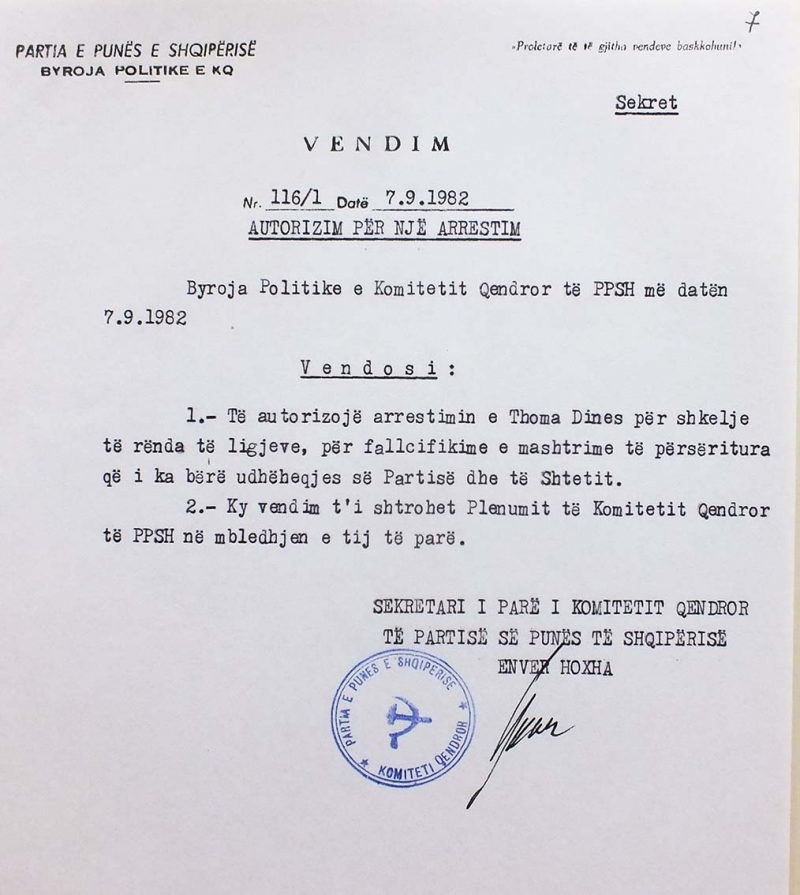 7

PARTIA E PUNËS E SHQIPËRISË
BYROJA POLITIKE E KQ

«Proletarë të të gjitha vendeve bashkohuni!»

Sekret

VENDIM

Nr. 116/1 Datë 7.9.1982
AUTORIZIM PËR NJË ARRESTIM

Byroja Politike e Komitetit Qendror të PPSH më datën 7.9.1982

Vendosi:

1.- Të autorizojë arrestimin e Thoma Dines për shkelje të rënda të ligjeve, për fallcifikime e mashtrime të përsëritura që i ka bërë udhëheqjes së Partisë dhe të Shtetit.

2.- Ky vendim t'i shtrohet Plenumit të Komitetit Qendror të PPSH në mbledhjen e tij të parë.

SEKRETARI I PARË I KOMITETIT QENDROR
TË PARTISË SË PUNËS TË SHQIPËRISË
ENVER HOXHA

PARTIA E PUNËS E SHQIPËRISË
KOMITETI QENDROR